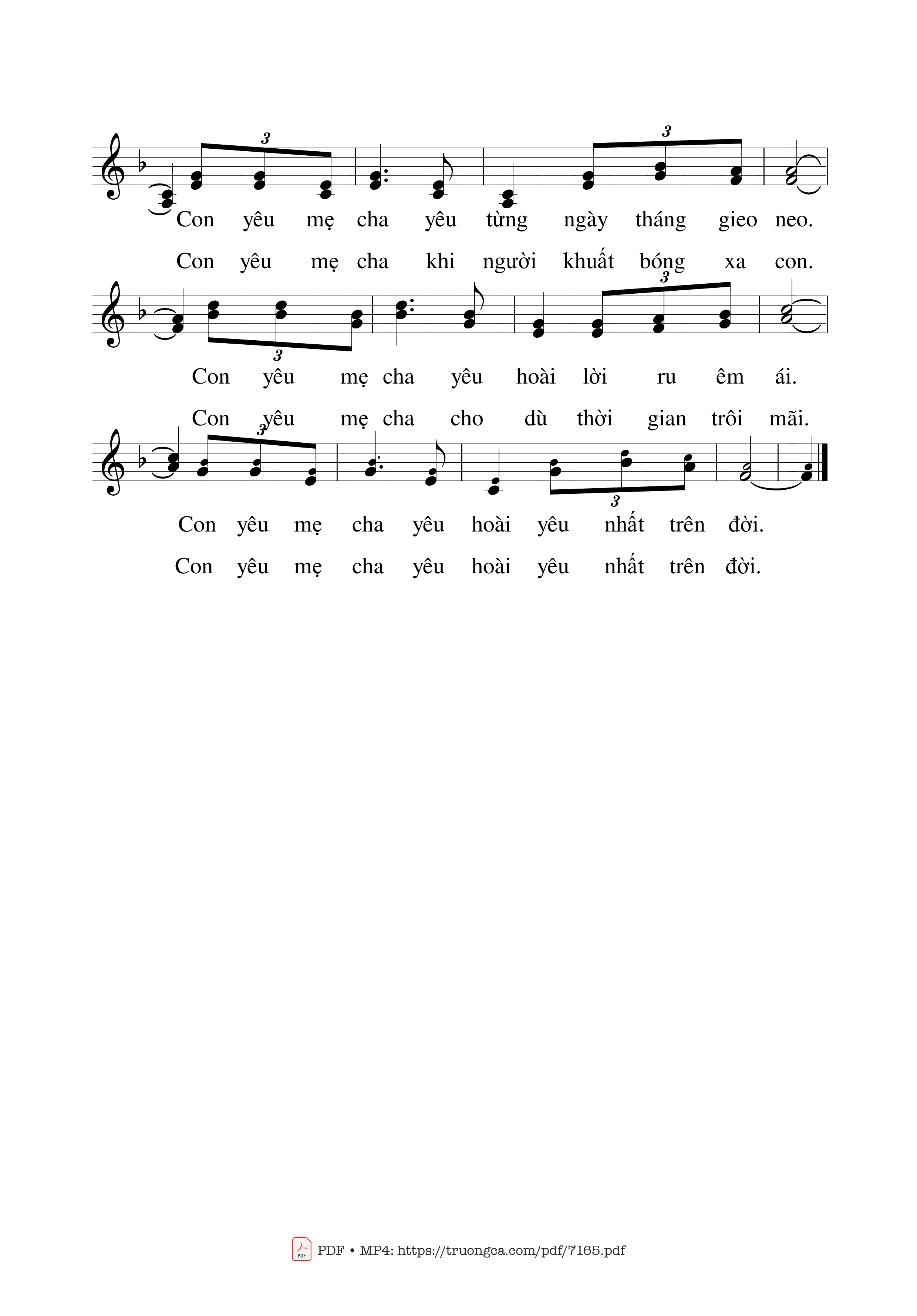 3

3

Con yêu mẹ cha yêu từng ngày tháng gieo neo.

Con yêu mẹ cha khi người khuất bóng xa con.

3

3

Con yêu mẹ cha yêu hoài lời ru êm ái.

Con yêu mẹ cha cho dù thời gian trôi mãi.

3

3

Con yêu mẹ cha yêu hoài yêu nhất trên đời.

Con yêu mẹ cha yêu hoài yêu nhất trên đời.

PDF • MP4: https://truongca.com/pdf/7165.pdf